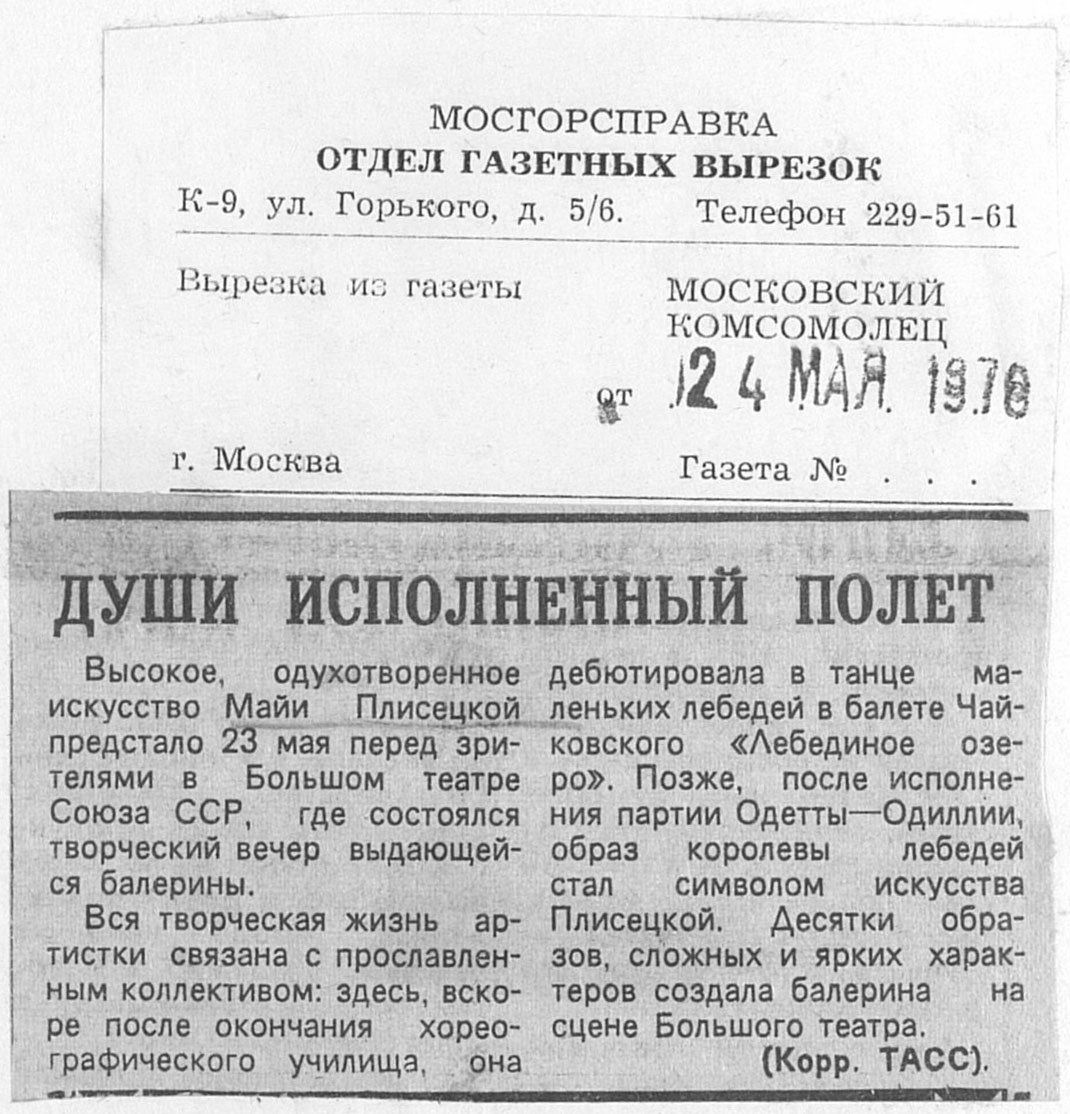 МОСГОРСПРАВКА
ОТДЕЛ ГАЗЕТНЫХ ВЫРЕЗОК
К-9, ул. Горького, д. 5/6. Телефон 229-51-61

Вырезка из газеты

МОСКОВСКИЙ КОМСОМОЛЕЦ

от 24 МАЯ 1978

г. Москва

Газета № . . .

ДУШИ ИСПОЛНЕННЫЙ ПОЛЕТ

Высокое, одухотворенное искусство Майи Плисецкой предстало 23 мая перед зрителями в Большом театре Союза ССР, где состоялся творческий вечер выдающейся балерины.

Вся творческая жизнь артистки связана с прославленным коллективом: здесь, вскоре после окончания хореографического училища, она дебютировала в танце маленьких лебедей в балете Чайковского «Лебединое озеро». Позже, после исполнения партии Одетты—Одиллии, образ королевы лебедей стал символом искусства Плисецкой. Десятки образов, сложных и ярких характеров создала балерина на сцене Большого театра.

(Корр. ТАСС).